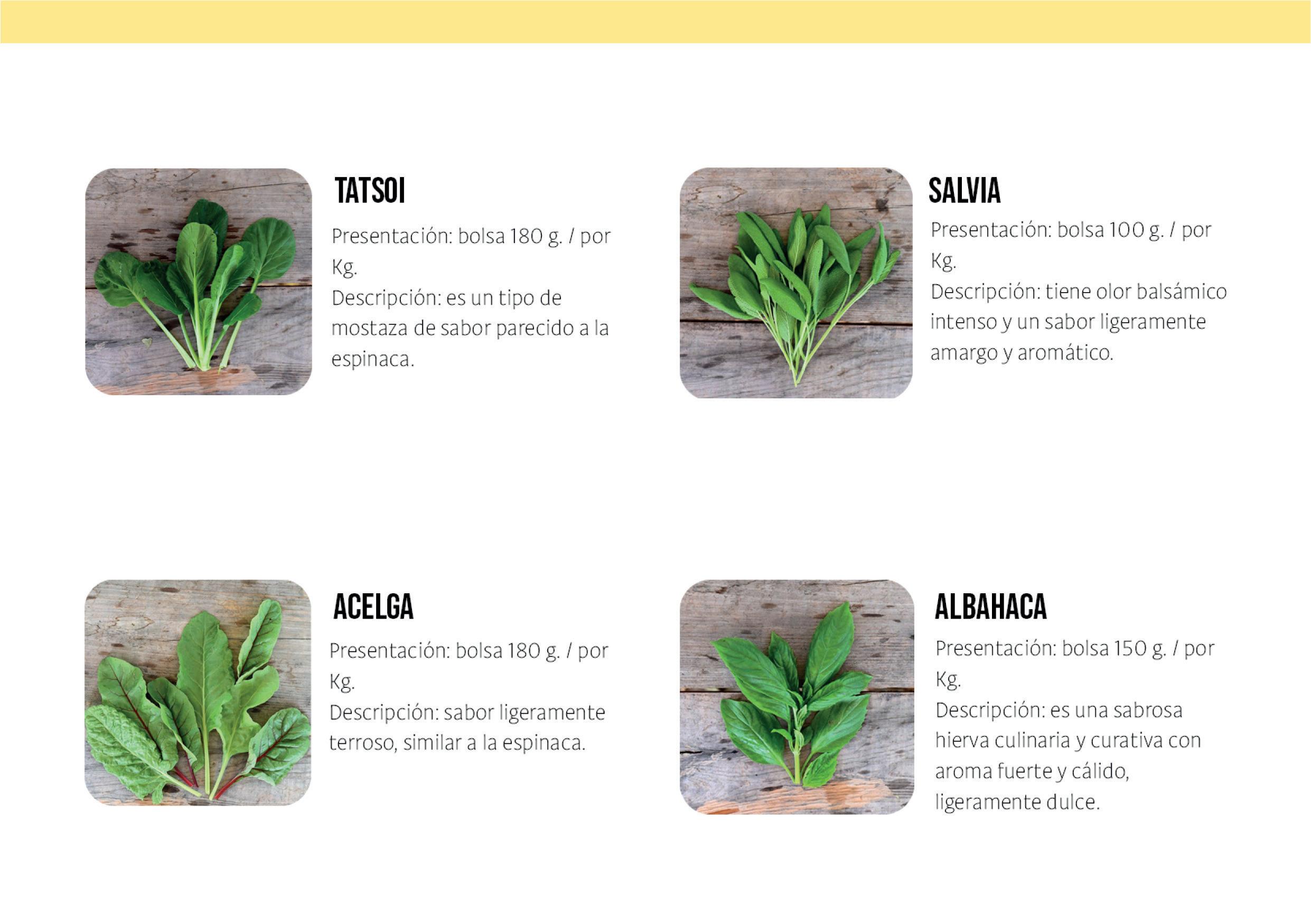 TATSOI

Presentación: bolsa 180 g. / por Kg.
Descripción: es un tipo de mostaza de sabor parecido a la espinaca.

SALVIA

Presentación: bolsa 100 g. / por Kg.
Descripción: tiene olor balsámico intenso y un sabor ligeramente amargo y aromático.

ACELGA

Presentación: bolsa 180 g. / por Kg.
Descripción: sabor ligeramente terroso, similar a la espinaca.

ALBAHACA

Presentación: bolsa 150 g. / por Kg.
Descripción: es una sabrosa hierva culinaria y curativa con aroma fuerte y cálido, ligeramente dulce.